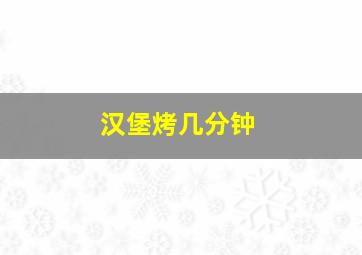 汉堡烤几分钟